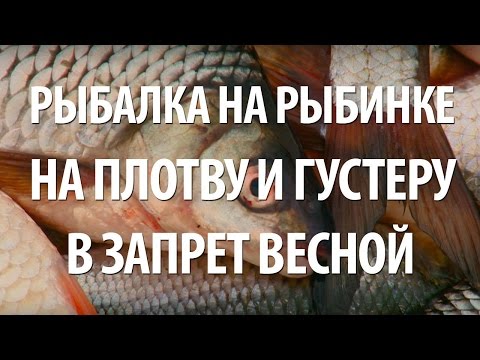 РЫБАЛКА НА РЫБИНКЕ
НА ПЛОТВУ И ГУСТЕРУ
В ЗАПРЕТ ВЕСНОЙ